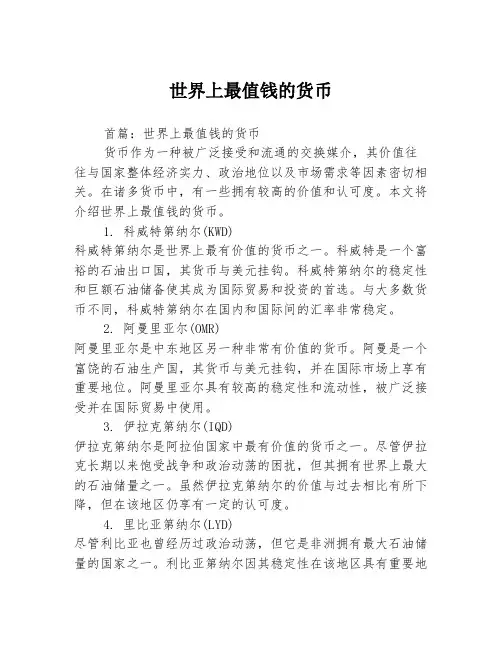 世界上最值钱的货币

首篇：世界上最值钱的货币

货币作为一种被广泛接受和流通的交换媒介，其价值往往与国家整体经济实力、政治地位以及市场需求等因素密切相关。在诸多货币中，有一些拥有较高的价值和认可度。本文将介绍世界上最值钱的货币。

1. 科威特第纳尔(KWD)

科威特第纳尔是世界上最有价值的货币之一。科威特是一个富裕的石油出口国，其货币与美元挂钩。科威特第纳尔的稳定性和巨额石油储备使其成为国际贸易和投资的首选。与大多数货币不同，科威特第纳尔在国内和国际间的汇率非常稳定。

2. 阿曼里亚尔(OMR)

阿曼里亚尔是中东地区另一种非常有价值的货币。阿曼是一个富饶的石油生产国，其货币与美元挂钩，并在国际市场上享有重要地位。阿曼里亚尔具有较高的稳定性和流动性，被广泛接受并在国际贸易中使用。

3. 伊拉克第纳尔(IQD)

伊拉克第纳尔是阿拉伯国家中最有价值的货币之一。尽管伊拉克长期以来饱受战争和政治动荡的困扰，但其拥有世界上最大的石油储量之一。虽然伊拉克第纳尔的价值与过去相比有所下降，但在该地区仍享有一定的认可度。

4. 里比亚第纳尔(LYD)

尽管利比亚也曾经历过政治动荡，但它是非洲拥有最大石油储量的国家之一。利比亚第纳尔因其稳定性在该地区具有重要地